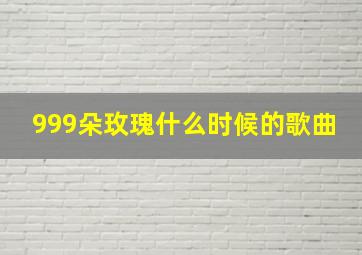 999朵玫瑰什么时候的歌曲